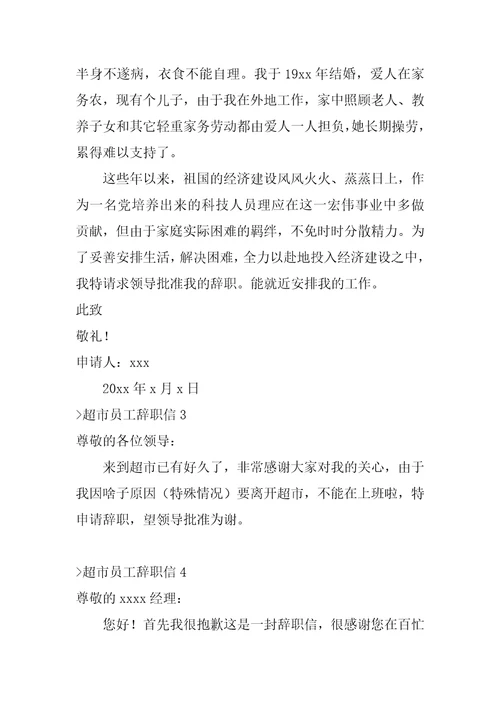 半身不遂病，衣食不能自理。我于 19xx 年结婚，爱人在家务农，现有个儿子，由于我在外地工作，家中照顾老人、教养子女和其它轻重家务劳动都由爱人一人担负，她长期操劳，累得难以支持了。

这些年以来，祖国的经济建设风风火火、蒸蒸日上，作为一名党培养出来的科技人员理应在这一宏伟事业中多做贡献，但由于家庭实际困难的羁绊，不免时时分散精力。为了妥善安排生活，解决困难，全力以赴地投入经济建设之中，我特请求领导批准我的辞职。能就近安排我的工作。

此致

敬礼！

申请人：xxx

20xx 年 x 月 x 日

>超市员工辞职信 3

尊敬的各位领导：

来到超市已有好久了，非常感谢大家对我的关心，由于我因啥子原因（特殊情况）要离开超市，不能在上班啦，特申请辞职，望领导批准为谢。

>超市员工辞职信 4

尊敬的 xxxx 经理：

您好！首先我很抱歉这是一封辞职信，很感谢您在百忙